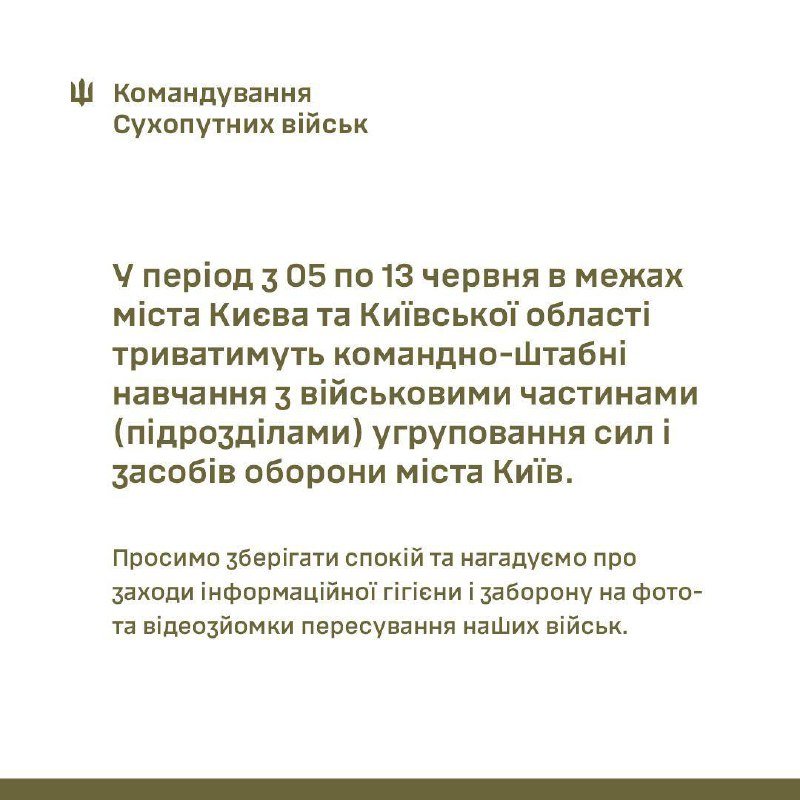 Командування Сухопутних військ

У період з 05 по 13 червня в межах міста Києва та Київської області триватимуть командно-штабні навчання з військовими частинами (підрозділами) угруповання сил і засобів оборони міста Київ.

Просимо зберігати спокій та нагадуємо про заходи інформаційної гігієни і заборону на фото- та відеозйомки пересування наших військ.